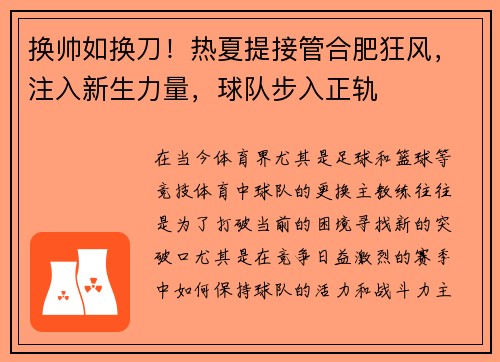 换帅如换刀！热夏提接管合肥狂风，注入新生力量，球队步入正轨

在当今体育界尤其是足球和篮球等竞技体育中球队的更换主教练往往是为了打破当前的困境寻找新的突破口尤其是在竞争日益激烈的赛季中如何保持球队的活力和战斗力主